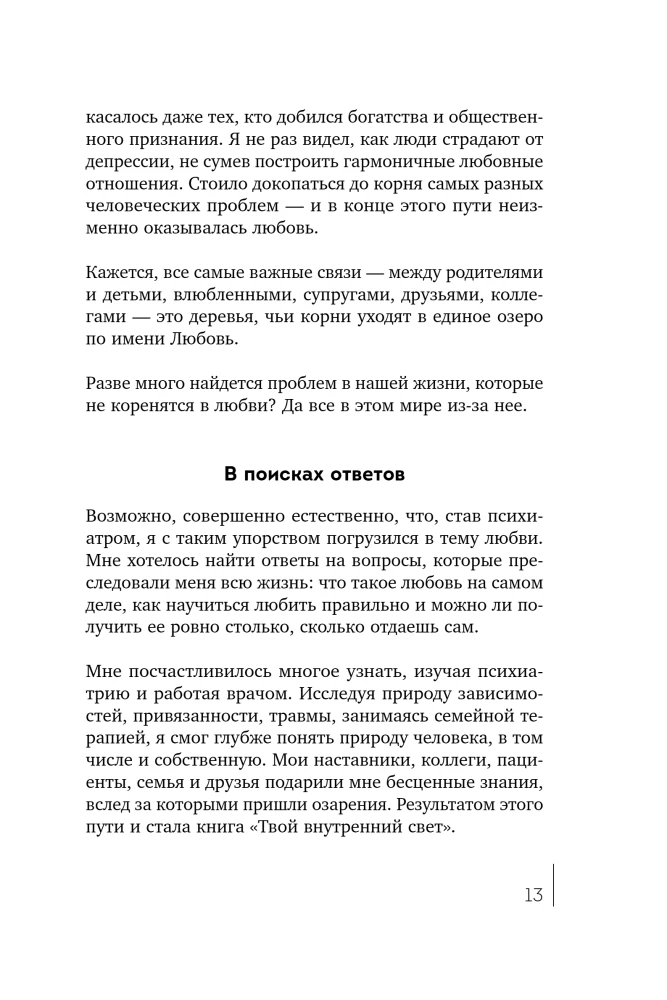 касалось даже тех, кто добился богатства и общественного признания. Я не раз видел, как люди страдают от депрессии, не сумев построить гармоничные любовные отношения. Стоило докопаться до корня самых разных человеческих проблем — и в конце этого пути неизменно оказывалась любовь.

Кажется, все самые важные связи — между родителями и детьми, влюбленными, супругами, друзьями, коллегами — это деревья, чьи корни уходят в единое озеро по имени Любовь.

Разве много найдется проблем в нашей жизни, которые не коренятся в любви? Да все в этом мире из-за нее.

В поисках ответов

Возможно, совершенно естественно, что, став психиатром, я с таким упорством погрузился в тему любви. Мне хотелось найти ответы на вопросы, которые преследовали меня всю жизнь: что такое любовь на самом деле, как научиться любить правильно и можно ли получить ее ровно столько, сколько отдаешь сам.

Мне посчастливилось многое узнать, изучая психиатрию и работая врачом. Исследуя природу зависимостей, привязанности, травмы, занимаясь семейной терапией, я смог глубже понять природу человека, в том числе и собственную. Мои наставники, коллеги, пациенты, семья и друзья подарили мне бесценные знания, вслед за которыми пришли озарения. Результатом этого пути и стала книга «Твой внутренний свет».

13